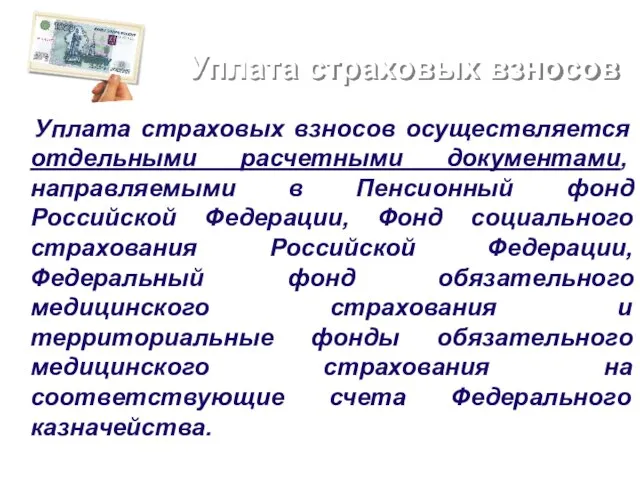 Уплата страховых взносов

Уплата страховых взносов осуществляется отдельными расчетными документами, направляемыми в Пенсионный фонд Российской Федерации, Фонд социального страхования Российской Федерации, Федеральный фонд обязательного медицинского страхования и территориальные фонды обязательного медицинского страхования на соответствующие счета Федерального казначейства.